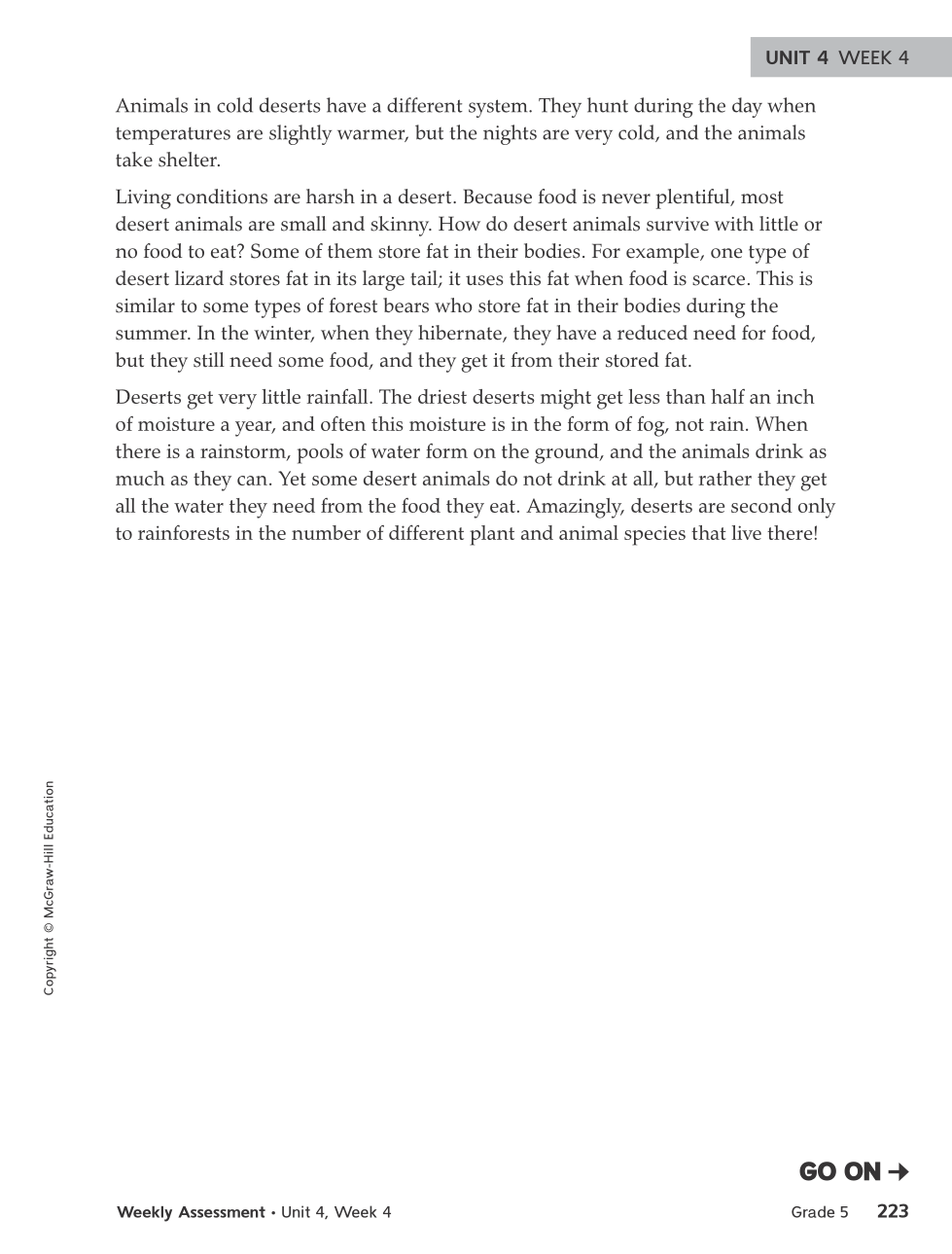 UNIT 4 WEEK 4

Animals in cold deserts have a different system. They hunt during the day when temperatures are slightly warmer, but the nights are very cold, and the animals take shelter.

Living conditions are harsh in a desert. Because food is never plentiful, most desert animals are small and skinny. How do desert animals survive with little or no food to eat? Some of them store fat in their bodies. For example, one type of desert lizard stores fat in its large tail; it uses this fat when food is scarce. This is similar to some types of forest bears who store fat in their bodies during the summer. In the winter, when they hibernate, they have a reduced need for food, but they still need some food, and they get it from their stored fat.

Deserts get very little rainfall. The driest deserts might get less than half an inch of moisture a year, and often this moisture is in the form of fog, not rain. When there is a rainstorm, pools of water form on the ground, and the animals drink as much as they can. Yet some desert animals do not drink at all, but rather they get all the water they need from the food they eat. Amazingly, deserts are second only to rainforests in the number of different plant and animal species that live there!

Copyright © McGraw-Hill Education

GO ON →

Weekly Assessment • Unit 4, Week 4

Grade 5 223